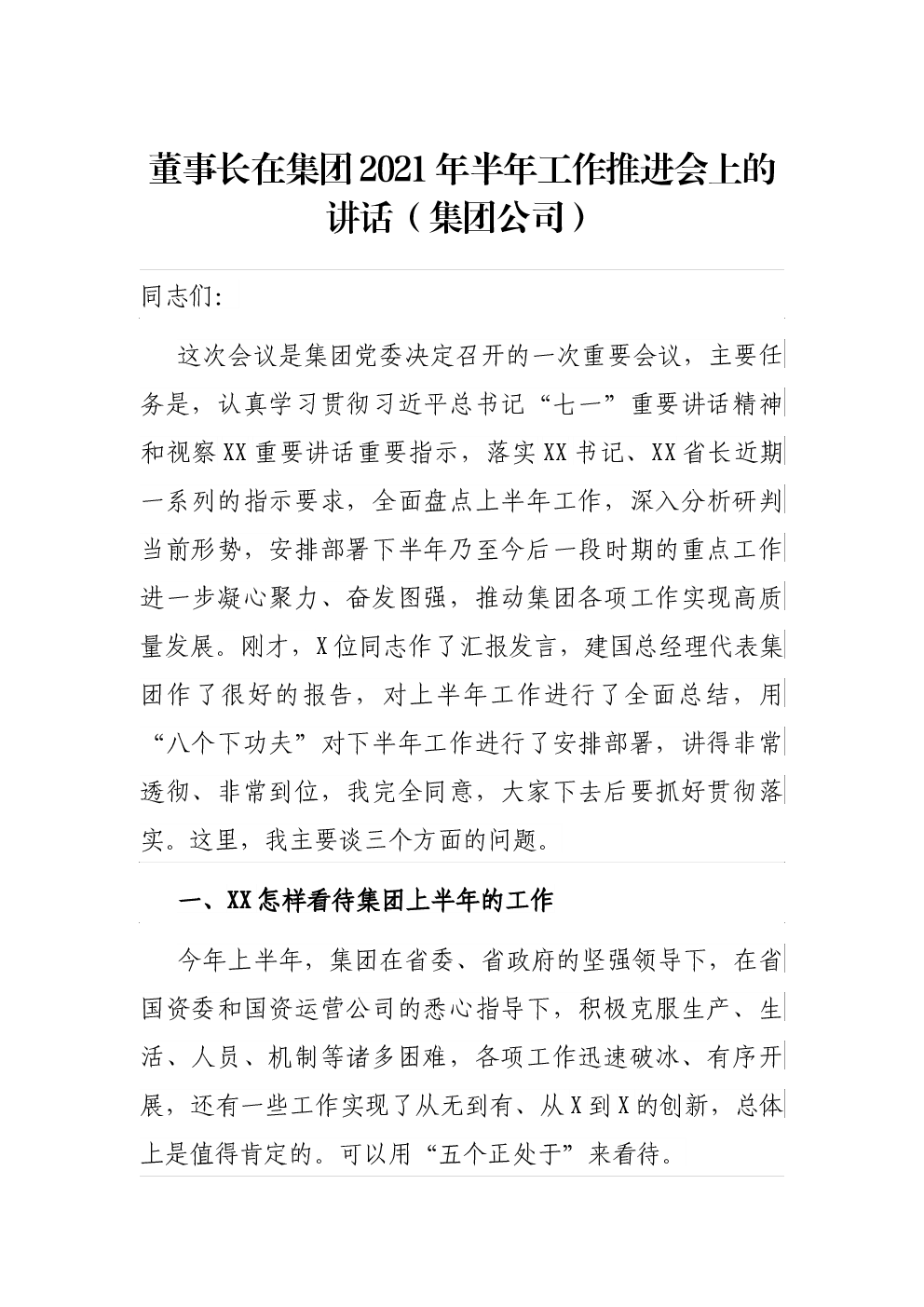 董事长在集团2021年半年工作推进会上的讲话（集团公司）

同志们:

这次会议是集团党委决定召开的一次重要会议，主要任务是，认真学习贯彻习近平总书记“七一”重要讲话精神和视察XX重要讲话重要指示，落实XX书记、XX省长近期一系列的指示要求，全面盘点上半年工作，深入分析研判当前形势，安排部署下半年乃至今后一段时期的重点工作进一步凝心聚力、奋发图强，推动集团各项工作实现高质量发展。刚才，X位同志作了汇报发言，建国总经理代表集团作了很好的报告，对上半年工作进行了全面总结，用“八个下功夫”对下半年工作进行了安排部署，讲得非常透彻、非常到位，我完全同意，大家下去后要抓好贯彻落实。这里，我主要谈三个方面的问题。

一、XX怎样看待集团上半年的工作

今年上半年，集团在省委、省政府的坚强领导下，在省国资委和国资运营公司的悉心指导下，积极克服生产、生活、人员、机制等诸多困难，各项工作迅速破冰、有序开展，还有一些工作实现了从无到有、从X到X的创新，总体上是值得肯定的。可以用“五个正处于”来看待。